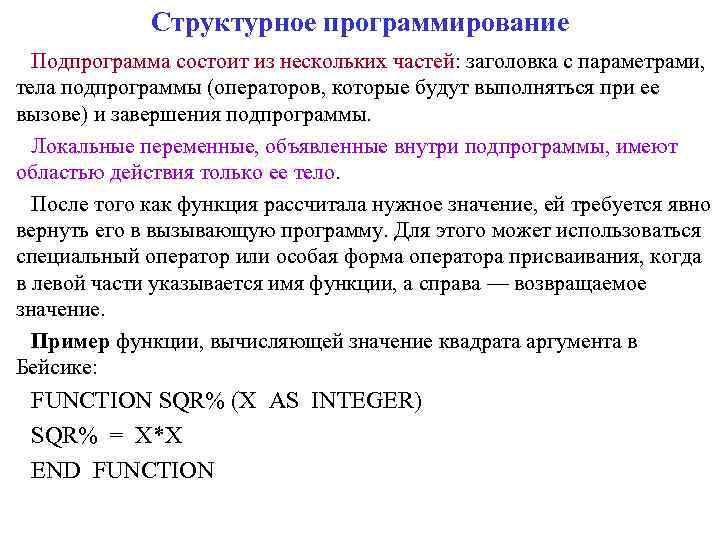 Структурное программирование

Подпрограмма состоит из нескольких частей: заголовка с параметрами, тела подпрограммы (операторов, которые будут выполняться при ее вызове) и завершения подпрограммы.

Локальные переменные, объявленные внутри подпрограммы, имеют областью действия только ее тело.

После того как функция рассчитала нужное значение, ей требуется явно вернуть его в вызывающую программу. Для этого может использоваться специальный оператор или особая форма оператора присваивания, когда в левой части указывается имя функции, а справа — возвращаемое значение.

Пример функции, вычисляющей значение квадрата аргумента в Бейсике:

FUNCTION SQR% (X AS INTEGER)

SQR% = X*X

END FUNCTION